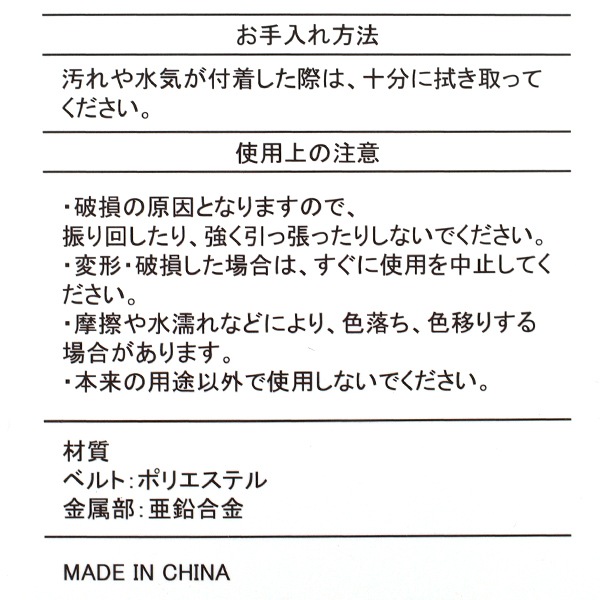 お手入れ方法

汚れや水気が付着した際は、十分に拭き取ってください。

使用上の注意

・破損の原因となりますので、
振り回したり、強く引っ張ったりしないでください。
・変形・破損した場合は、すぐに使用を中止してください。
・摩擦や水濡れなどにより、色落ち、色移りする場合があります。
・本来の用途以外で使用しないでください。

材質
ベルト：ポリエステル
金属部：亜鉛合金

MADE IN CHINA